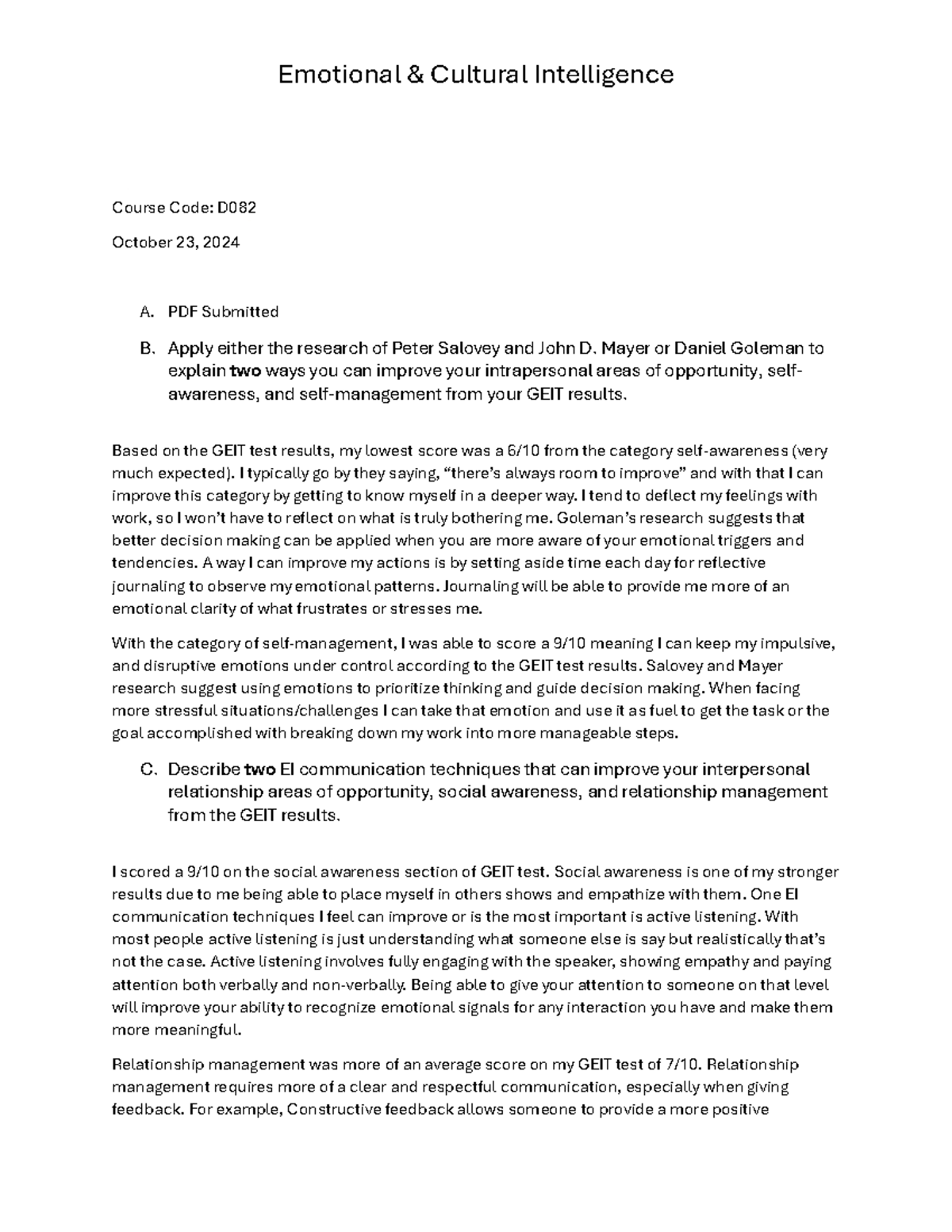 Emotional & Cultural Intelligence

Course Code: D082

October 23, 2024

A. PDF Submitted

B. Apply either the research of Peter Salovey and John D. Mayer or Daniel Goleman to explain two ways you can improve your intrapersonal areas of opportunity, self-awareness, and self-management from your GEIT results.

Based on the GEIT test results, my lowest score was a 6/10 from the category self-awareness (very much expected). I typically go by they saying, "there's always room to improve" and with that I can improve this category by getting to know myself in a deeper way. I tend to deflect my feelings with work, so I won't have to reflect on what is truly bothering me. Goleman's research suggests that better decision making can be applied when you are more aware of your emotional triggers and tendencies. A way I can improve my actions is by setting aside time each day for reflective journaling to observe my emotional patterns. Journaling will be able to provide me more of an emotional clarity of what frustrates or stresses me.

With the category of self-management, I was able to score a 9/10 meaning I can keep my impulsive, and disruptive emotions under control according to the GEIT test results. Salovey and Mayer research suggest using emotions to prioritize thinking and guide decision making. When facing more stressful situations/challenges I can take that emotion and use it as fuel to get the task or the goal accomplished with breaking down my work into more manageable steps.

C. Describe two EI communication techniques that can improve your interpersonal relationship areas of opportunity, social awareness, and relationship management from the GEIT results.

I scored a 9/10 on the social awareness section of GEIT test. Social awareness is one of my stronger results due to me being able to place myself in others shows and empathize with them. One EI communication techniques I feel can improve or is the most important is active listening. With most people active listening is just understanding what someone else is say but realistically that's not the case. Active listening involves fully engaging with the speaker, showing empathy and paying attention both verbally and non-verbally. Being able to give your attention to someone on that level will improve your ability to recognize emotional signals for any interaction you have and make them more meaningful.

Relationship management was more of an average score on my GEIT test of 7/10. Relationship management requires more of a clear and respectful communication, especially when giving feedback. For example, Constructive feedback allows someone to provide a more positive